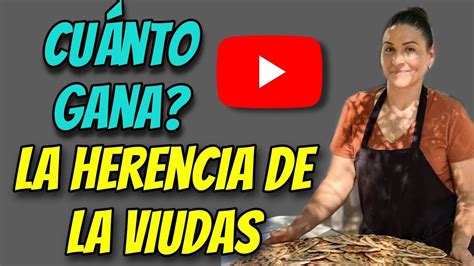 CUÁNTO GANA?

LA HERENCIA DE LA VIUDAS